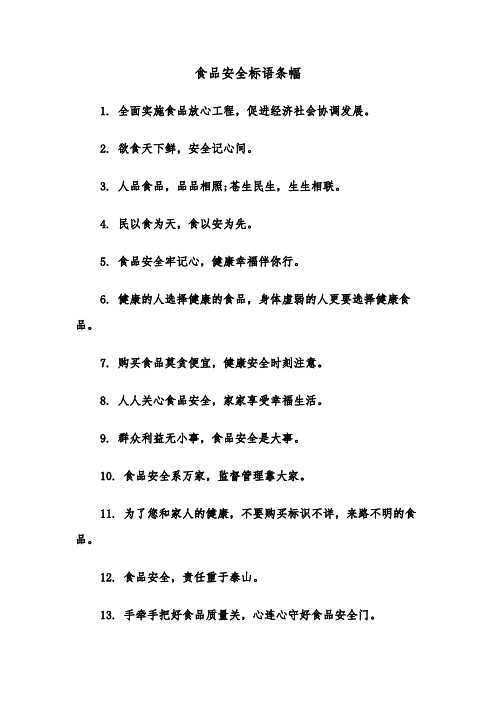 食品安全标语条幅

1. 全面实施食品放心工程，促进经济社会协调发展。

2. 欲食天下鲜，安全记心间。

3. 人品食品，品品相照;苍生民生，生生相联。

4. 民以食为天，食以安为先。

5. 食品安全牢记心，健康幸福伴你行。

6. 健康的人选择健康的食品，身体虚弱的人更要选择健康食品。

7. 购买食品莫贪便宜，健康安全时刻注意。

8. 人人关心食品安全，家家享受幸福生活。

9. 群众利益无小事，食品安全是大事。

10. 食品安全系万家，监督管理靠大家。

11. 为了您和家人的健康，不要购买标识不详，来路不明的食品。

12. 食品安全，责任重于泰山。

13. 手牵手把好食品质量关，心连心守好食品安全门。